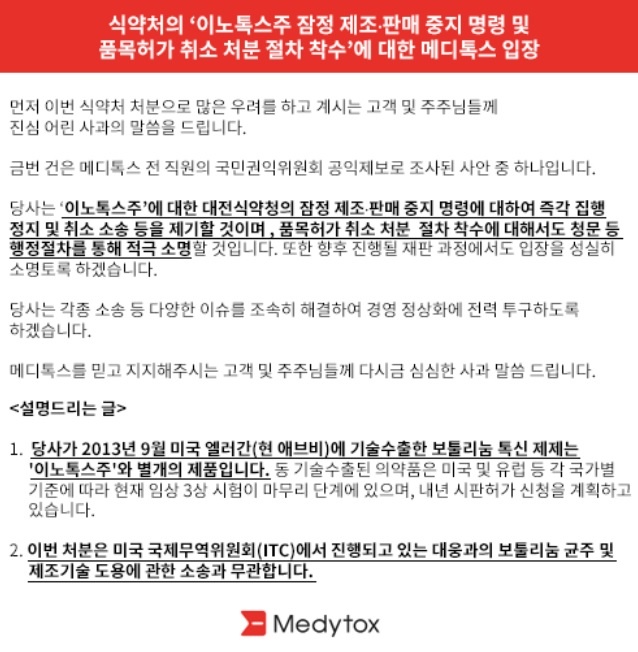 식약처의 '이노톡스주 잠정 제조·판매 중지 명령 및 품목허가 취소 처분 절차 착수'에 대한 메디톡스 입장

먼저 이번 식약처 처분으로 많은 우려를 하고 계시는 고객 및 주주님들께 진심 어린 사과의 말씀을 드립니다.

금번 건은 메디톡스 전 직원의 국민권익위원회 공익제보로 조사된 사안 중 하나입니다.

당사는 '이노톡스주'에 대한 대전식약청의 잠정 제조·판매 중지 명령에 대하여 즉각 집행 정지 및 취소 소송 등을 제기할 것이며 , 품목허가 취소 처분 절차 착수에 대해서도 청문 등 행정절차를 통해 적극 소명할 것입니다. 또한 향후 진행될 재판 과정에서도 입장을 성실히 소명토록 하겠습니다.

당사는 각종 소송 등 다양한 이슈를 조속히 해결하여 경영 정상화에 전력 투구하도록 하겠습니다.

메디톡스를 믿고 지지해주시는 고객 및 주주님들께 다시금 심심한 사과 말씀 드립니다.

<설명드리는 글>

1. 당사가 2013년 9월 미국 엘러간(현 애브비)에 기술수출한 보툴리눔 톡신 제제는 '이노톡스주'와 별개의 제품입니다. 동 기술수출된 의약품은 미국 및 유럽 등 각 국가별 기준에 따라 현재 임상 3상 시험이 마무리 단계에 있으며, 내년 시판허가 신청을 계획하고 있습니다.

2. 이번 처분은 미국 국제무역위원회(ITC)에서 진행되고 있는 대웅과의 보툴리눔 균주 및 제조기술 도용에 관한 소송과 무관합니다.

Medytox